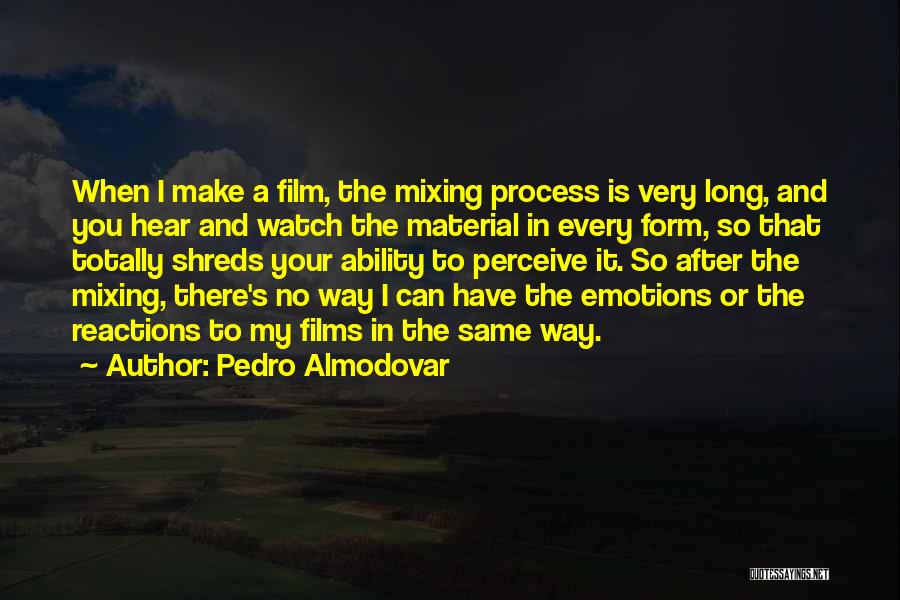 When I make a film, the mixing process is very long, and you hear and watch the material in every form, so that totally shreds your ability to perceive it. So after the mixing, there's no way I can have the emotions or the reactions to my films in the same way.

Author: Pedro Almodovar

QUOTESSAYINGS.NET